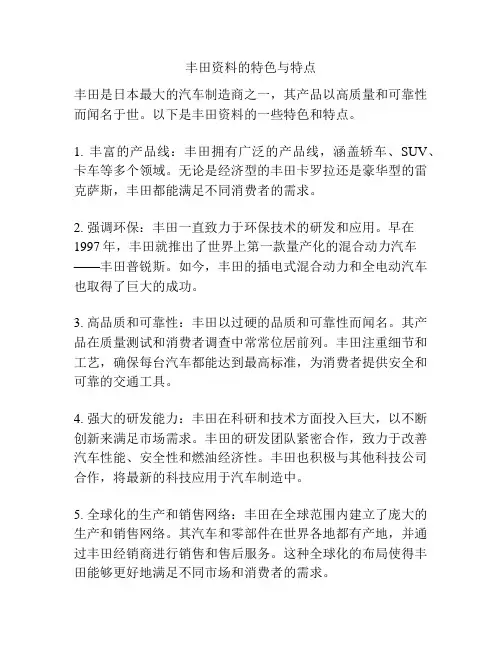 丰田资料的特色与特点

丰田是日本最大的汽车制造商之一，其产品以高质量和可靠性而闻名于世。以下是丰田资料的一些特色和特点。

1. 丰富的产品线：丰田拥有广泛的产品线，涵盖轿车、SUV、卡车等多个领域。无论是经济型的丰田卡罗拉还是豪华型的雷克萨斯，丰田都能满足不同消费者的需求。

2. 强调环保：丰田一直致力于环保技术的研发和应用。早在1997年，丰田就推出了世界上第一款量产化的混合动力汽车——丰田普锐斯。如今，丰田的插电式混合动力和全电动汽车也取得了巨大的成功。

3. 高品质和可靠性：丰田以过硬的品质和可靠性而闻名。其产品在质量测试和消费者调查中常常位居前列。丰田注重细节和工艺，确保每台汽车都能达到最高标准，为消费者提供安全和可靠的交通工具。

4. 强大的研发能力：丰田在科研和技术方面投入巨大，以不断创新来满足市场需求。丰田的研发团队紧密合作，致力于改善汽车性能、安全性和燃油经济性。丰田也积极与其他科技公司合作，将最新的科技应用于汽车制造中。

5. 全球化的生产和销售网络：丰田在全球范围内建立了庞大的生产和销售网络。其汽车和零部件在世界各地都有产地，并通过丰田经销商进行销售和售后服务。这种全球化的布局使得丰田能够更好地满足不同市场和消费者的需求。